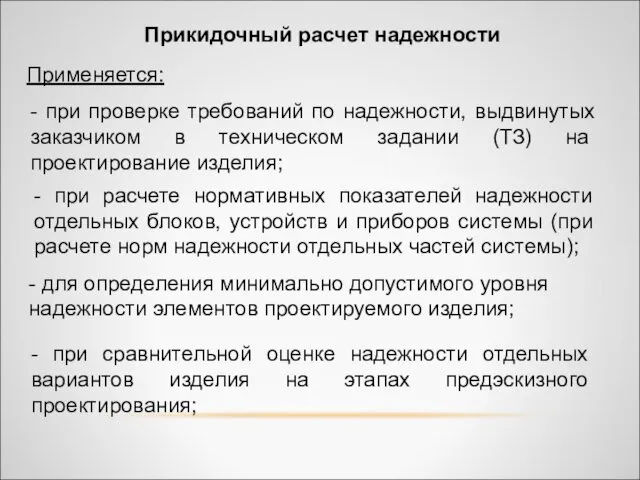 Прикидочный расчет надежности

Применяется:

- при проверке требований по надежности, выдвинутых заказчиком в техническом задании (ТЗ) на проектирование изделия;

- при расчете нормативных показателей надежности отдельных блоков, устройств и приборов системы (при расчете норм надежности отдельных частей системы);

- для определения минимально допустимого уровня надежности элементов проектируемого изделия;

- при сравнительной оценке надежности отдельных вариантов изделия на этапах предэскизного проектирования;